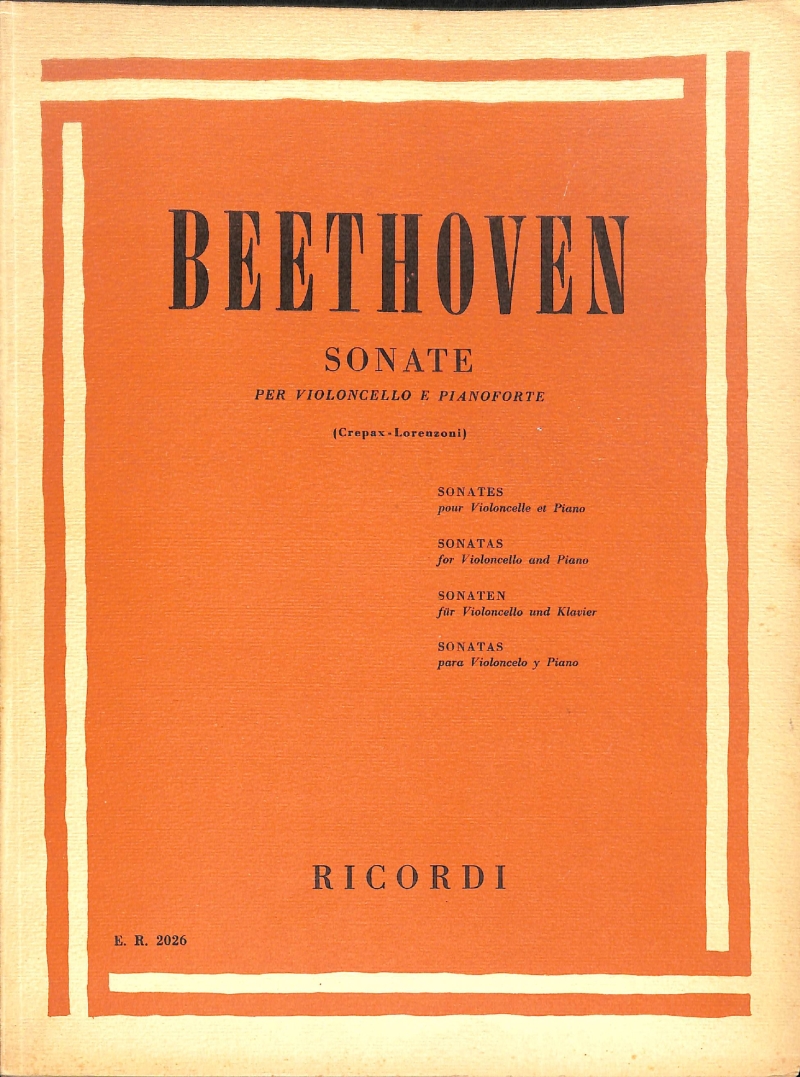 BEETHOVEN

SONATE

PER VIOLONCELLO E PIANOFORTE

(Crepax-Lorenzoni)

SONATES
pour Violoncelle et Piano

SONATAS
for Violoncello and Piano

SONATEN
für Violoncello und Klavier

SONATAS
para Violoncelo y Piano

RICORDI

E. R. 2026